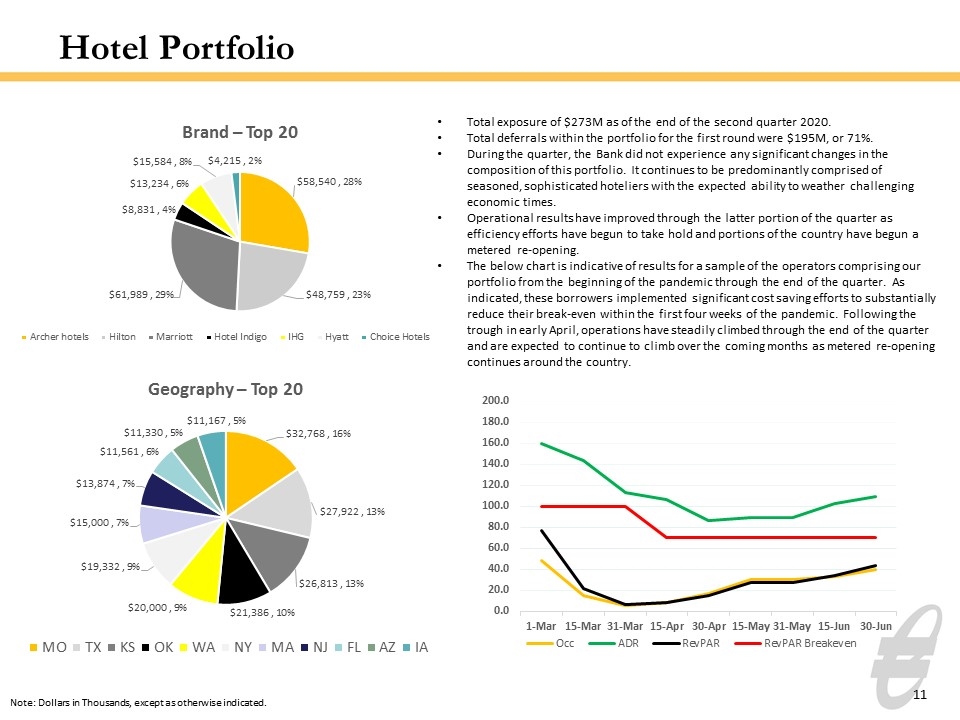 Hotel Portfolio

Brand – Top 20

$58,540 , 28%
$48,759 , 23%
$61,989 , 29%
$8,831 , 4%
$13,234 , 6%
$15,584 , 8%
$4,215 , 2%

Archer hotels Hilton Marriott Hotel Indigo IHG Hyatt Choice Hotels

Geography – Top 20

$32,768 , 16%
$27,922 , 13%
$26,813 , 13%
$21,386 , 10%
$20,000 , 9%
$19,332 , 9%
$15,000 , 7%
$13,874 , 7%
$11,561 , 6%
$11,330 , 5%
$11,167 , 5%

MO TX KS OK WA NY MA NJ FL AZ IA

• Total exposure of $273M as of the end of the second quarter 2020.
• Total deferrals within the portfolio for the first round were $195M, or 71%.
• During the quarter, the Bank did not experience any significant changes in the composition of this portfolio. It continues to be predominantly comprised of seasoned, sophisticated hoteliers with the expected ability to weather challenging economic times.
• Operational results have improved through the latter portion of the quarter as efficiency efforts have begun to take hold and portions of the country have begun a metered re-opening.
• The below chart is indicative of results for a sample of the operators comprising our portfolio from the beginning of the pandemic through the end of the quarter. As indicated, these borrowers implemented significant cost saving efforts to substantially reduce their break-even within the first four weeks of the pandemic. Following the trough in early April, operations have steadily climbed through the end of the quarter and are expected to continue to climb over the coming months as metered re-opening continues around the country.

200.0
180.0
160.0
140.0
120.0
100.0
80.0
60.0
40.0
20.0
0.0

1-Mar 15-Mar 31-Mar 15-Apr 30-Apr 15-May 31-May 15-Jun 30-Jun

Occ ADR RevPAR RevPAR Breakeven

Note: Dollars in Thousands, except as otherwise indicated.

11